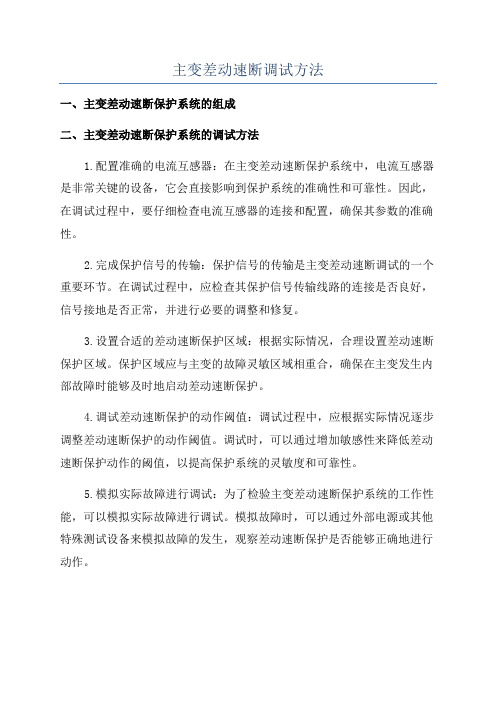 主变差动速断调试方法

一、主变差动速断保护系统的组成

二、主变差动速断保护系统的调试方法

1.配置准确的电流互感器：在主变差动速断保护系统中，电流互感器是非常关键的设备，它会直接影响到保护系统的准确性和可靠性。因此，在调试过程中，要仔细检查电流互感器的连接和配置，确保其参数的准确性。

2.完成保护信号的传输：保护信号的传输是主变差动速断调试的一个重要环节。在调试过程中，应检查其保护信号传输线路的连接是否良好，信号接地是否正常，并进行必要的调整和修复。

3.设置合适的差动速断保护区域：根据实际情况，合理设置差动速断保护区域。保护区域应与主变的故障灵敏区域相重合，确保在主变发生内部故障时能够及时地启动差动速断保护。

4.调试差动速断保护的动作阈值：调试过程中，应根据实际情况逐步调整差动速断保护的动作阈值。调试时，可以通过增加敏感性来降低差动速断保护动作的阈值，以提高保护系统的灵敏度和可靠性。

5.模拟实际故障进行调试：为了检验主变差动速断保护系统的工作性能，可以模拟实际故障进行调试。模拟故障时，可以通过外部电源或其他特殊测试设备来模拟故障的发生，观察差动速断保护是否能够正确地进行动作。